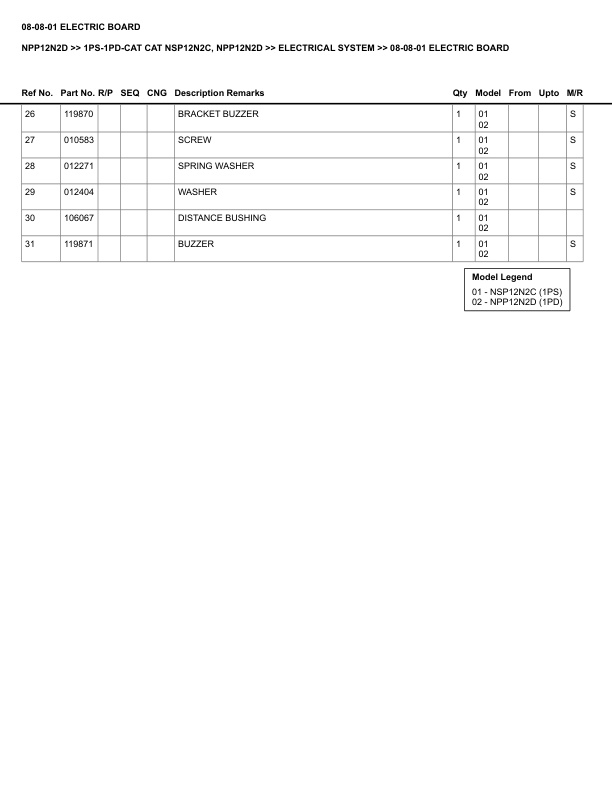 08-08-01 ELECTRIC BOARD

NPP12N2D >> 1PS-1PD-CAT CAT NSP12N2C, NPP12N2D >> ELECTRICAL SYSTEM >> 08-08-01 ELECTRIC BOARD

| Ref No. | Part No. | R/P | SEQ | CNG | Description Remarks | Qty | Model | From | Upto | M/R |
|---|---|---|---|---|---|---|---|---|---|---|
| 26 | 119870 | | | | BRACKET BUZZER | 1 | 01 02 | | | S |
| 27 | 010583 | | | | SCREW | 1 | 01 02 | | | S |
| 28 | 012271 | | | | SPRING WASHER | 1 | 01 02 | | | S |
| 29 | 012404 | | | | WASHER | 1 | 01 02 | | | S |
| 30 | 106067 | | | | DISTANCE BUSHING | 1 | 01 02 | | | |
| 31 | 119871 | | | | BUZZER | 1 | 01 02 | | | S |

Model Legend
01 - NSP12N2C (1PS)
02 - NPP12N2D (1PD)